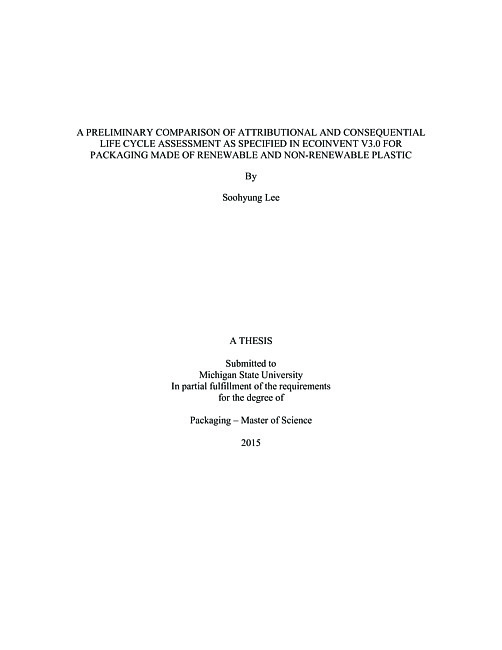 A PRELIMINARY COMPARISON OF ATTRIBUTIONAL AND CONSEQUENTIAL LIFE CYCLE ASSESSMENT AS SPECIFIED IN ECOINVENT V3.0 FOR PACKAGING MADE OF RENEWABLE AND NON-RENEWABLE PLASTIC

By

Soohyung Lee

A THESIS

Submitted to
Michigan State University
In partial fulfillment of the requirements
for the degree of

Packaging – Master of Science

2015